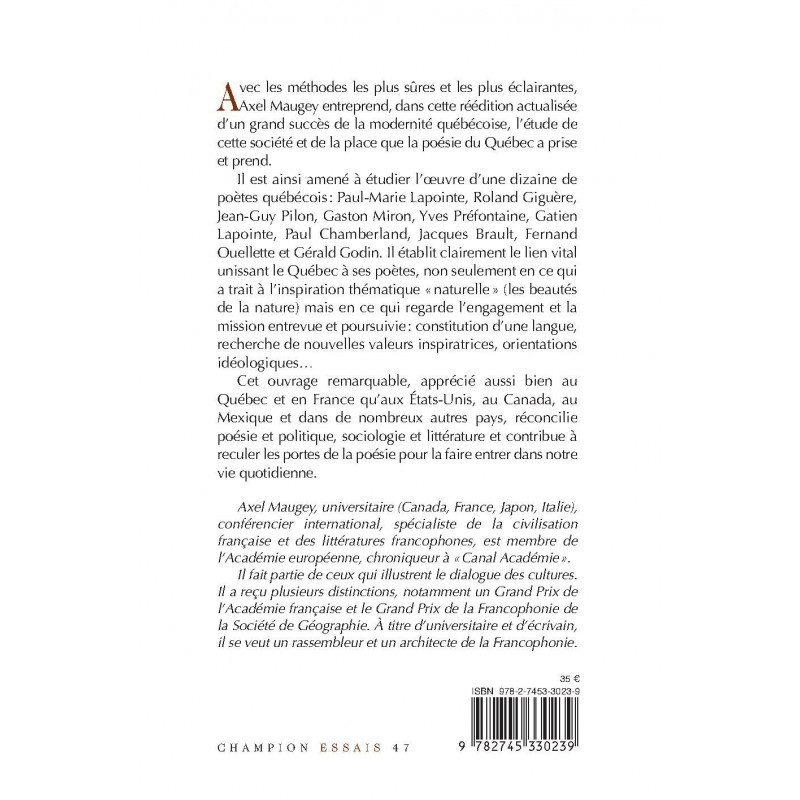 Avec les méthodes les plus sûres et les plus éclairantes, Axel Maugey entreprend, dans cette réédition actualisée d'un grand succès de la modernité québécoise, l'étude de cette société et de la place que la poésie du Québec a prise et prend.

Il est ainsi amené à étudier l'œuvre d'une dizaine de poètes québécois : Paul-Marie Lapointe, Roland Giguère, Jean-Guy Pilon, Gaston Miron, Yves Préfontaine, Gatien Lapointe, Paul Chamberland, Jacques Brault, Fernand Ouellette et Gérald Godin. Il établit clairement le lien vital unissant le Québec à ses poètes, non seulement en ce qui a trait à l'inspiration thématique « naturelle » (les beautés de la nature) mais en ce qui regarde l'engagement et la mission entrevue et poursuivie : constitution d'une langue, recherche de nouvelles valeurs inspiratrices, orientations idéologiques…

Cet ouvrage remarquable, apprécié aussi bien au Québec et en France qu'aux États-Unis, au Canada, au Mexique et dans de nombreux autres pays, réconcilie poésie et politique, sociologie et littérature et contribue à reculer les portes de la poésie pour la faire entrer dans notre vie quotidienne.

Axel Maugey, universitaire (Canada, France, Japon, Italie), conférencier international, spécialiste de la civilisation française et des littératures francophones, est membre de l'Académie européenne, chroniqueur à « Canal Académie ».

Il fait partie de ceux qui illustrent le dialogue des cultures. Il a reçu plusieurs distinctions, notamment un Grand Prix de l'Académie française et le Grand Prix de la Francophonie de la Société de Géographie. À titre d'universitaire et d'écrivain, il se veut un rassembleur et un architecte de la Francophonie.

35 €
ISBN 978-2-7453-3023-9

CHAMPION ESSAIS 47

9 782745 330239